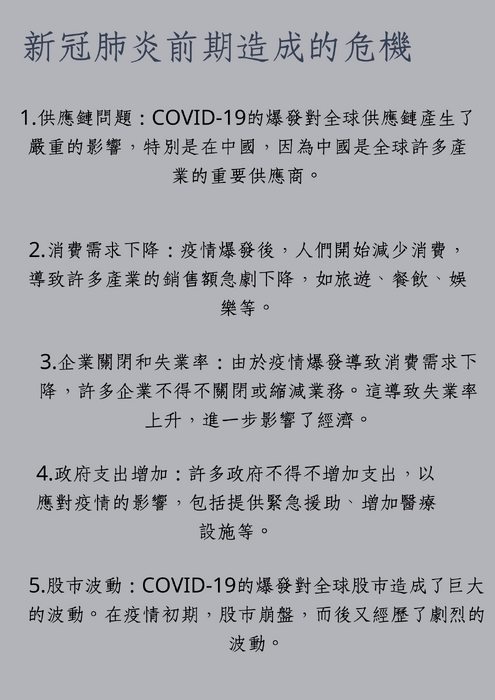 新冠肺炎前期造成的危機

1.供應鏈問題：COVID-19的爆發對全球供應鏈產生了嚴重的影響，特別是在中國，因為中國是全球許多產業的重要供應商。

2.消費需求下降：疫情爆發後，人們開始減少消費，導致許多產業的銷售額急劇下降，如旅遊、餐飲、娛樂等。

3.企業關閉和失業率：由於疫情爆發導致消費需求下降，許多企業不得不關閉或縮減業務。這導致失業率上升，進一步影響了經濟。

4.政府支出增加：許多政府不得不增加支出，以應對疫情的影響，包括提供緊急援助、增加醫療設施等。

5.股市波動：COVID-19的爆發對全球股市造成了巨大的波動。在疫情初期，股市崩盤，而後又經歷了劇烈的波動。